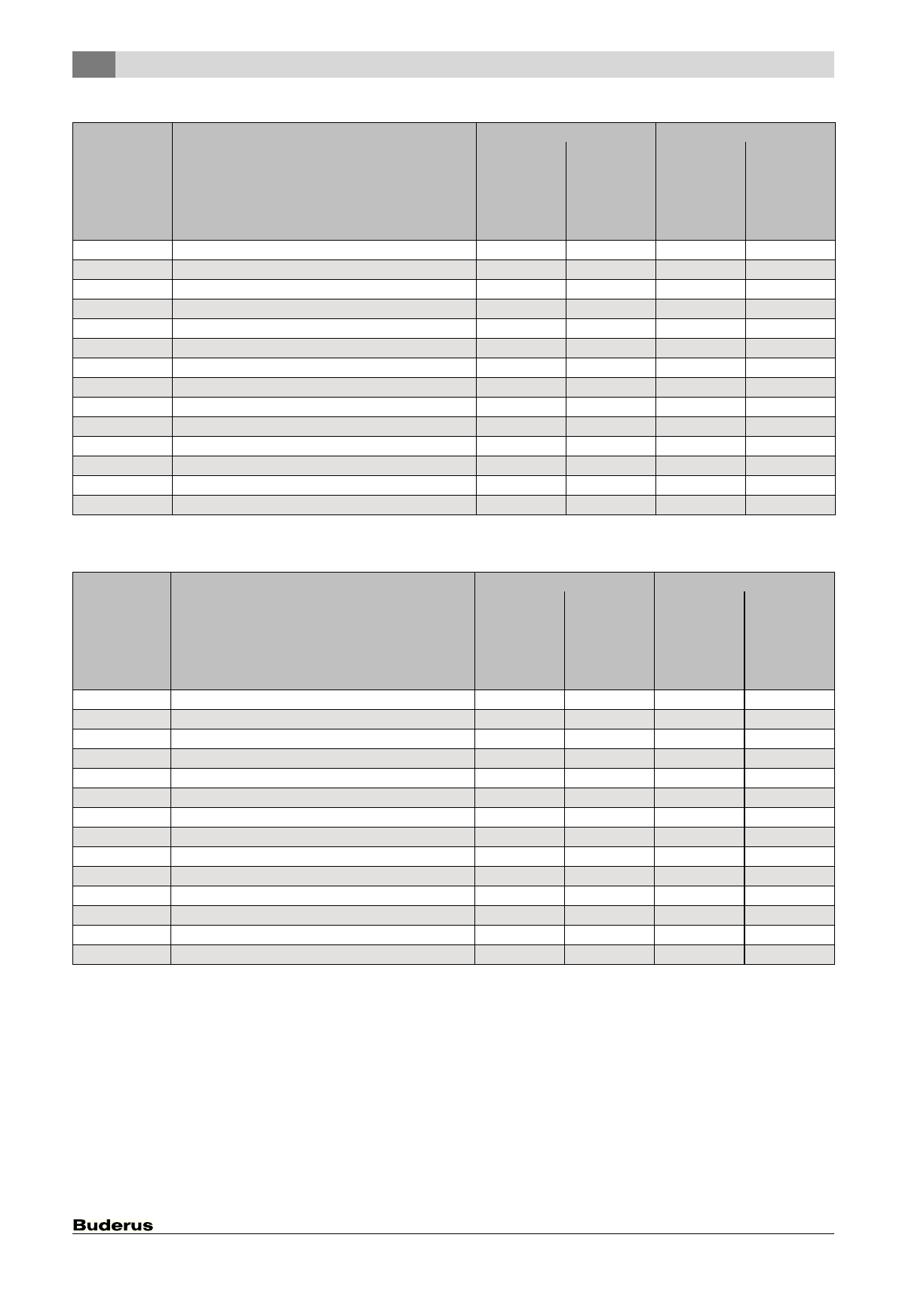 Buderus